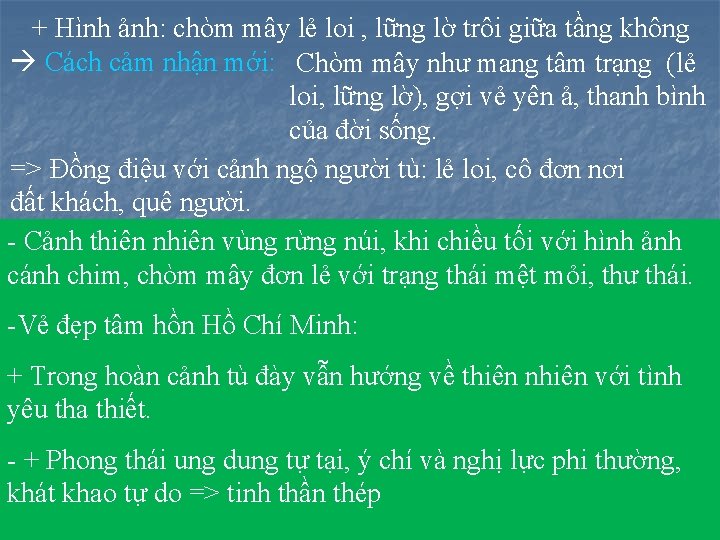 + Hình ảnh: chòm mây lẻ loi , lững lờ trôi giữa tầng không
→ Cách cảm nhận mới: Chòm mây như mang tâm trạng (lẻ loi, lững lờ), gợi vẻ yên ả, thanh bình của đời sống.

=> Đồng điệu với cảnh ngộ người tù: lẻ loi, cô đơn nơi đất khách, quê người.

- Cảnh thiên nhiên vùng rừng núi, khi chiều tối với hình ảnh cánh chim, chòm mây đơn lẻ với trạng thái mệt mỏi, thư thái.

-Vẻ đẹp tâm hồn Hồ Chí Minh:

+ Trong hoàn cảnh tù đày vẫn hướng về thiên nhiên với tình yêu tha thiết.

- + Phong thái ung dung tự tại, ý chí và nghị lực phi thường, khát khao tự do => tinh thần thép